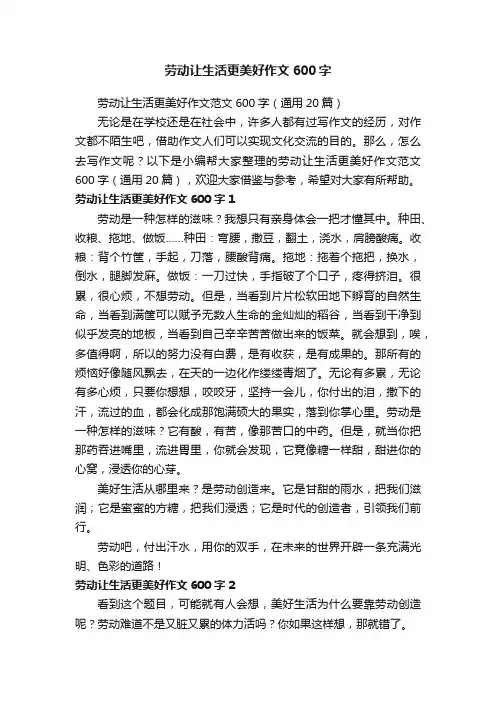 劳动让生活更美好作文600字

劳动让生活更美好作文范文600字（通用20篇）

无论是在学校还是在社会中，许多人都有过写作文的经历，对作文都不陌生吧，借助作文人们可以实现文化交流的目的。那么，怎么去写作文呢？以下是小编帮大家整理的劳动让生活更美好作文范文600字（通用20篇），欢迎大家借鉴与参考，希望对大家有所帮助。

劳动让生活更美好作文600字1

劳动是一种怎样的滋味？我想只有亲身体会一把才懂其中。种田、收粮、拖地、做饭……种田：弯腰，撒豆，翻土，浇水，肩膀酸痛。收粮：背个竹筐，手起，刀落，腰酸背痛。拖地：拖着个拖把，换水，倒水，腿脚发麻。做饭：一刀过快，手指破了个口子，疼得挤泪。很累，很心烦，不想劳动。但是，当看到片片松软田地下孵育的自然生命，当看到满筐可以赋予无数人生命的金灿灿的稻谷，当看到干净到似乎发亮的地板，当看到自己辛辛苦苦做出来的饭菜。就会想到，唉，多值得啊，所以的努力没有白费，是有收获，是有成果的。那所有的烦恼好像随风飘去，在天的一边化作缕缕青烟了。无论有多累，无论有多心烦，只要你想想，咬咬牙，坚持一会儿，你付出的泪，撒下的汗，流过的血，都会化成那饱满硕大的果实，落到你掌心里。劳动是一种怎样的滋味？它有酸，有苦，像那苦口的中药。但是，就当你把那药吞进嘴里，流进胃里，你就会发现，它竟像糖一样甜，甜进你的心窝，浸透你的心芽。

美好生活从哪里来？是劳动创造来。它是甘甜的雨水，把我们滋润；它是蜜蜜的方糖，把我们浸透；它是时代的创造者，引领我们前行。

劳动吧，付出汗水，用你的双手，在未来的世界开辟一条充满光明、色彩的道路！

劳动让生活更美好作文600字2

看到这个题目，可能就有人会想，美好生活为什么要靠劳动创造呢？劳动难道不是又脏又累的体力活吗？你如果这样想，那就错了。